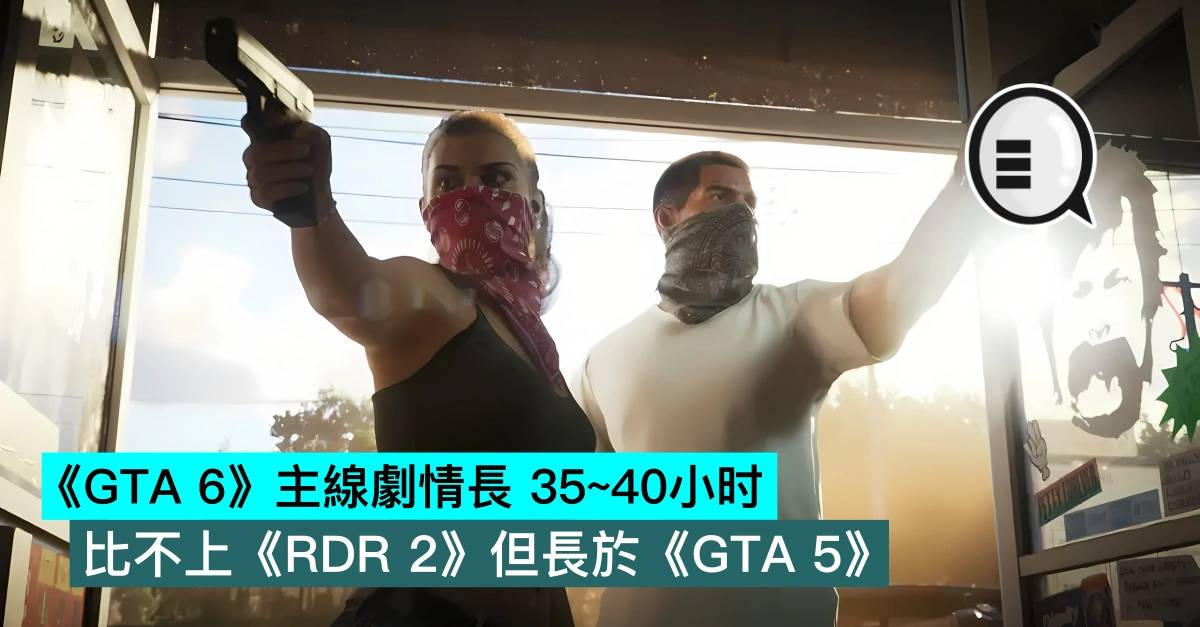 《GTA 6》主線劇情長 35~40小时
比不上《RDR 2》但長於《GTA 5》